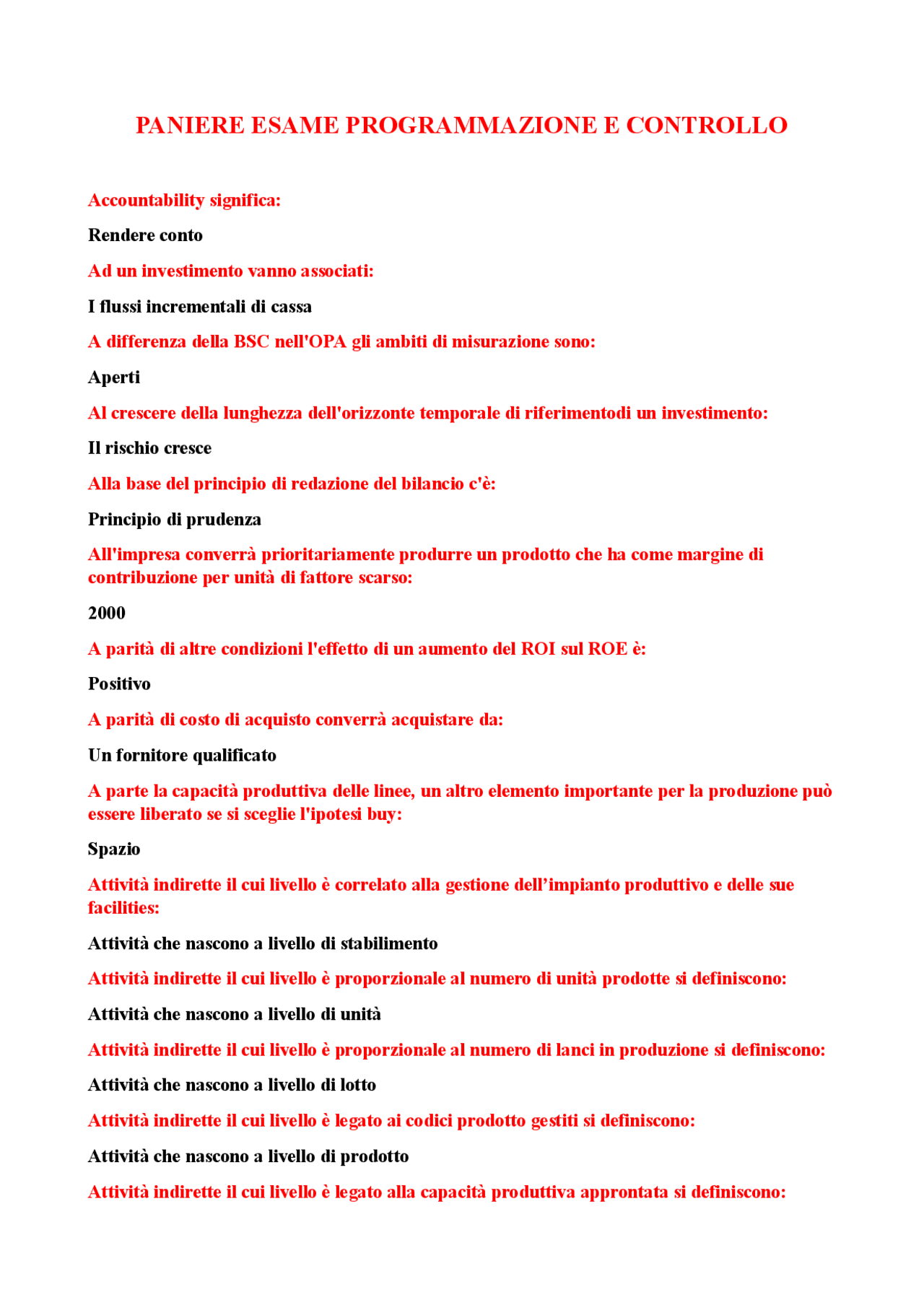 PANIERE ESAME PROGRAMMAZIONE E CONTROLLO

Accountability significa:

Rendere conto

Ad un investimento vanno associati:

I flussi incrementali di cassa

A differenza della BSC nell'OPA gli ambiti di misurazione sono:

Aperti

Al crescere della lunghezza dell'orizzonte temporale di riferimentodi un investimento:

Il rischio cresce

Alla base del principio di redazione del bilancio c'è:

Principio di prudenza

All'impresa converrà prioritariamente produrre un prodotto che ha come margine di contribuzione per unità di fattore scarso:

2000

A parità di altre condizioni l'effetto di un aumento del ROI sul ROE è:

Positivo

A parità di costo di acquisto converrà acquistare da:

Un fornitore qualificato

A parte la capacità produttiva delle linee, un altro elemento importante per la produzione può essere liberato se si sceglie l'ipotesi buy:

Spazio

Attività indirette il cui livello è correlato alla gestione dell'impianto produttivo e delle sue facilities:

Attività che nascono a livello di stabilimento

Attività indirette il cui livello è proporzionale al numero di unità prodotte si definiscono:

Attività che nascono a livello di unità

Attività indirette il cui livello è proporzionale al numero di lanci in produzione si definiscono:

Attività che nascono a livello di lotto

Attività indirette il cui livello è legato ai codici prodotto gestiti si definiscono:

Attività che nascono a livello di prodotto

Attività indirette il cui livello è legato alla capacità produttiva approntata si definiscono: